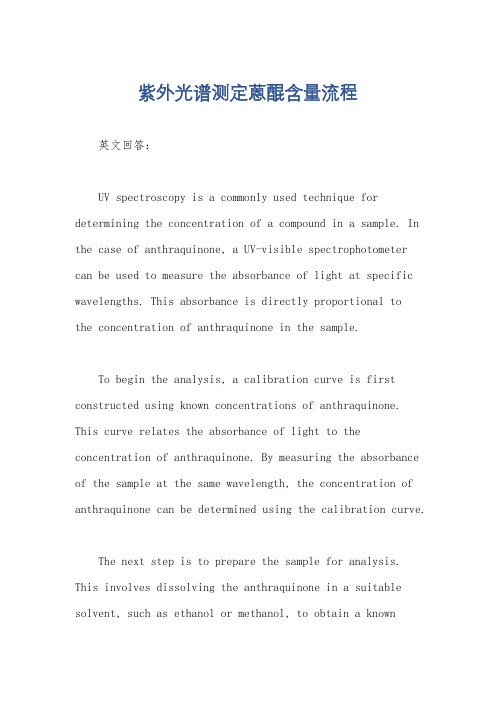 紫外光谱测定蒽醌含量流程

英文回答：

UV spectroscopy is a commonly used technique for determining the concentration of a compound in a sample. In the case of anthraquinone, a UV-visible spectrophotometer can be used to measure the absorbance of light at specific wavelengths. This absorbance is directly proportional to the concentration of anthraquinone in the sample.

To begin the analysis, a calibration curve is first constructed using known concentrations of anthraquinone. This curve relates the absorbance of light to the concentration of anthraquinone. By measuring the absorbance of the sample at the same wavelength, the concentration of anthraquinone can be determined using the calibration curve.

The next step is to prepare the sample for analysis. This involves dissolving the anthraquinone in a suitable solvent, such as ethanol or methanol, to obtain a known